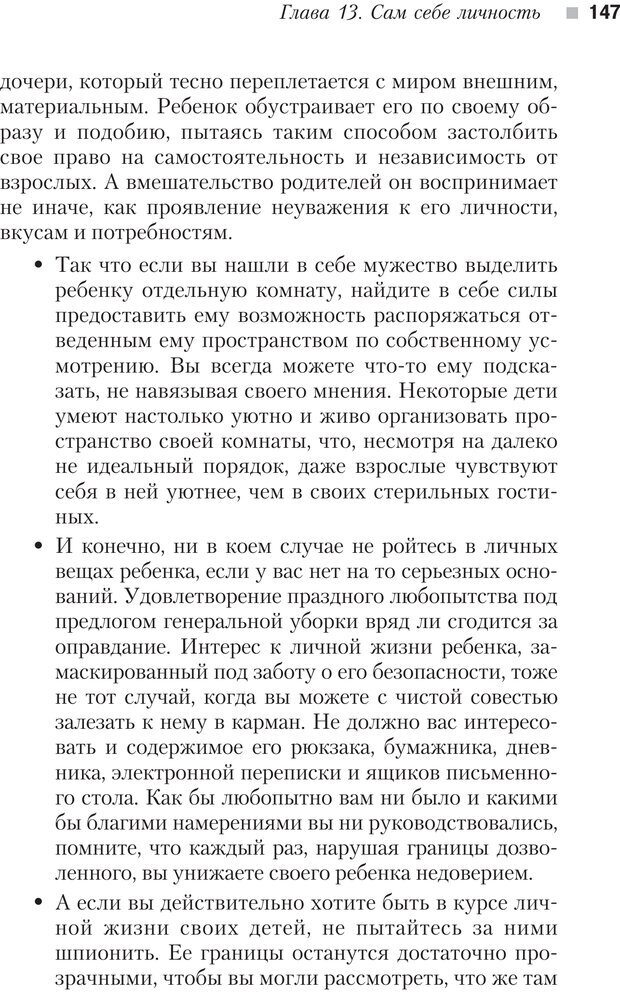 Глава 13. Сам себе личность 147

дочери, который тесно переплетается с миром внешним, материальным. Ребенок обустраивает его по своему образу и подобию, пытаясь таким способом застолбить свое право на самостоятельность и независимость от взрослых. А вмешательство родителей он воспринимает не иначе, как проявление неуважения к его личности, вкусам и потребностям.

• Так что если вы нашли в себе мужество выделить ребенку отдельную комнату, найдите в себе силы предоставить ему возможность распоряжаться отведенным ему пространством по собственному усмотрению. Вы всегда можете что-то ему подсказать, не навязывая своего мнения. Некоторые дети умеют настолько уютно и живо организовать пространство своей комнаты, что, несмотря на далеко не идеальный порядок, даже взрослые чувствуют себя в ней уютнее, чем в своих стерильных гостиных.

• И конечно, ни в коем случае не ройтесь в личных вещах ребенка, если у вас нет на то серьезных оснований. Удовлетворение праздного любопытства под предлогом генеральной уборки вряд ли сгодится за оправдание. Интерес к личной жизни ребенка, замаскированный под заботу о его безопасности, тоже не тот случай, когда вы можете с чистой совестью залезать к нему в карман. Не должно вас интересовать и содержимое его рюкзака, бумажника, дневника, электронной переписки и ящиков письменного стола. Как бы любопытно вам ни было и какими бы благими намерениями вы ни руководствовались, помните, что каждый раз, нарушая границы дозволенного, вы унижаете своего ребенка недоверием.

• А если вы действительно хотите быть в курсе личной жизни своих детей, не пытайтесь за ними шпионить. Ее границы останутся достаточно прозрачными, чтобы вы могли рассмотреть, что же там